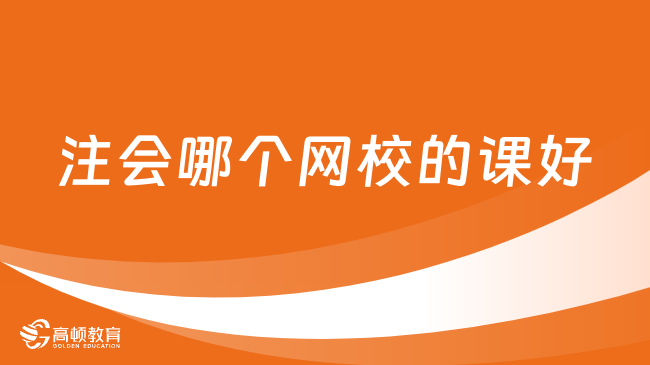 注会哪个网校的课好

高顿教育
GOLDEN EDUCATION